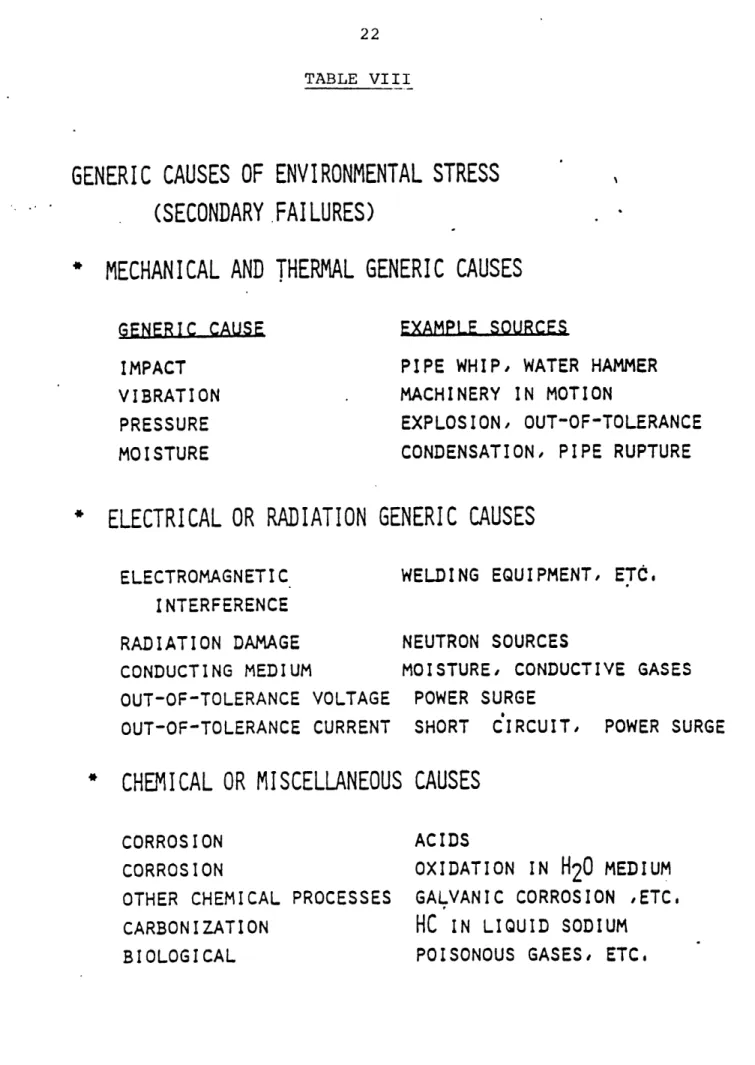 22

TABLE VIII

GENERIC CAUSES OF ENVIRONMENTAL STRESS
(SECONDARY FAILURES)

* MECHANICAL AND THERMAL GENERIC CAUSES

| GENERIC CAUSE | EXAMPLE SOURCES |
|---|---|
| IMPACT | PIPE WHIP, WATER HAMMER |
| VIBRATION | MACHINERY IN MOTION |
| PRESSURE | EXPLOSION, OUT-OF-TOLERANCE |
| MOISTURE | CONDENSATION, PIPE RUPTURE |

* ELECTRICAL OR RADIATION GENERIC CAUSES

| ELECTROMAGNETIC INTERFERENCE | WELDING EQUIPMENT, ETC. |
|---|---|
| RADIATION DAMAGE | NEUTRON SOURCES |
| CONDUCTING MEDIUM | MOISTURE, CONDUCTIVE GASES |
| OUT-OF-TOLERANCE VOLTAGE | POWER SURGE |
| OUT-OF-TOLERANCE CURRENT | SHORT CIRCUIT, POWER SURGE |

* CHEMICAL OR MISCELLANEOUS CAUSES

| CORROSION | ACIDS |
|---|---|
| CORROSION | OXIDATION IN $H_2O$ MEDIUM |
| OTHER CHEMICAL PROCESSES | GALVANIC CORROSION ,ETC. |
| CARBONIZATION | HC IN LIQUID SODIUM |
| BIOLOGICAL | POISONOUS GASES, ETC. |